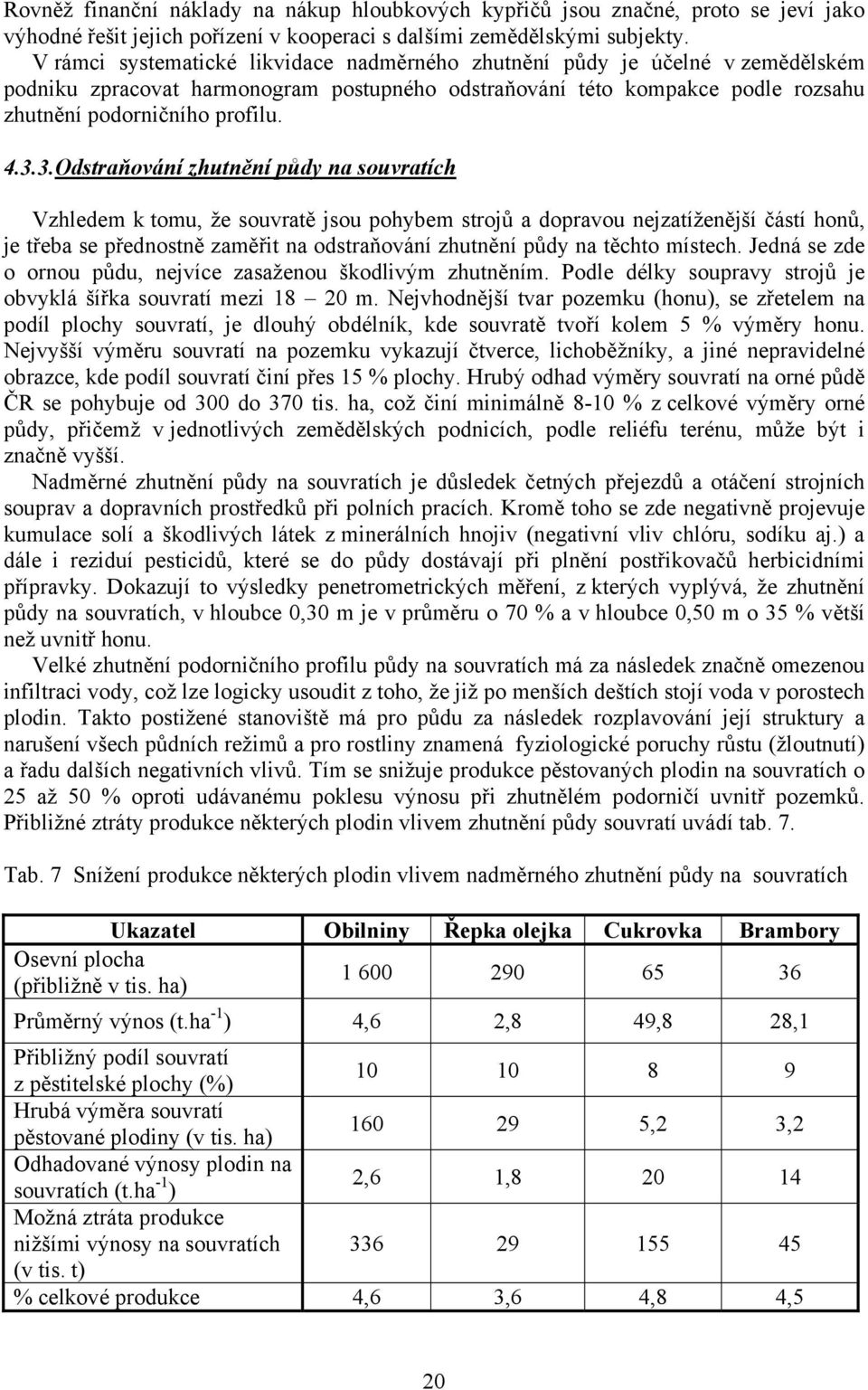 Rovněž finanční náklady na nákup hloubkových kypřičů jsou značné, proto se jeví jako výhodné řešit jejich pořízení v kooperaci s dalšími zemědělskými subjekty.

V rámci systematické likvidace nadměrného zhutnění půdy je účelné v zemědělském podniku zpracovat harmonogram postupného odstraňování této kompakce podle rozsahu zhutnění podorničního profilu.

4.3.3. Odstraňování zhutnění půdy na souvratích

Vzhledem k tomu, že souvratě jsou pohybem strojů a dopravou nejzatíženější částí honů, je třeba se přednostně zaměřit na odstraňování zhutnění půdy na těchto místech. Jedná se zde o ornou půdu, nejvíce zasaženou škodlivým zhutněním. Podle délky soupravy strojů je obvyklá šířka souvratí mezi 18 – 20 m. Nejvhodnější tvar pozemku (honu), se zřetelem na podíl plochy souvratí, je dlouhý obdélník, kde souvratě tvoří kolem 5 % výměry honu. Nejvyšší výměru souvratí na pozemku vykazují čtverce, lichoběžníky, a jiné nepravidelné obrazce, kde podíl souvratí činí přes 15 % plochy. Hrubý odhad výměry souvratí na orné půdě ČR se pohybuje od 300 do 370 tis. ha, což činí minimálně 8-10 % z celkové výměry orné půdy, přičemž v jednotlivých zemědělských podnicích, podle reliéfu terénu, může být i značně vyšší.

Nadměrné zhutnění půdy na souvratích je důsledek četných přejezdů a otáčení strojních souprav a dopravních prostředků při polních pracích. Kromě toho se zde negativně projevuje kumulace solí a škodlivých látek z minerálních hnojiv (negativní vliv chlóru, sodíku aj.) a dále i reziduí pesticidů, které se do půdy dostávají při plnění postřikovačů herbicidními přípravky. Dokazují to výsledky penetrometrických měření, z kterých vyplývá, že zhutnění půdy na souvratích, v hloubce 0,30 m je v průměru o 70 % a v hloubce 0,50 m o 35 % větší než uvnitř honu.

Velké zhutnění podorničního profilu půdy na souvratích má za následek značně omezenou infiltraci vody, což lze logicky usoudit z toho, že již po menších deštích stojí voda v porostech plodin. Takto postižené stanoviště má pro půdu za následek rozplavování její struktury a narušení všech půdních režimů a pro rostliny znamená fyziologické poruchy růstu (žloutnutí) a řadu dalších negativních vlivů. Tím se snižuje produkce pěstovaných plodin na souvratích o 25 až 50 % oproti udávanému poklesu výnosu při zhutnělém podorničí uvnitř pozemků. Přibližné ztráty produkce některých plodin vlivem zhutnění půdy souvratí uvádí tab. 7.

Tab. 7 Snížení produkce některých plodin vlivem nadměrného zhutnění půdy na souvratích

| Ukazatel | Obilniny | Řepka olejka | Cukrovka | Brambory |
|---|---|---|---|---|
| Osevní plocha (přibližně v tis. ha) | 1 600 | 290 | 65 | 36 |
| Průměrný výnos (t.ha$^{-1}$) | 4,6 | 2,8 | 49,8 | 28,1 |
| Přibližný podíl souvratí z pěstitelské plochy (%) | 10 | 10 | 8 | 9 |
| Hrubá výměra souvratí pěstované plodiny (v tis. ha) | 160 | 29 | 5,2 | 3,2 |
| Odhadované výnosy plodin na souvratích (t.ha$^{-1}$) | 2,6 | 1,8 | 20 | 14 |
| Možná ztráta produkce nižšími výnosy na souvratích (v tis. t) | 336 | 29 | 155 | 45 |
| % celkové produkce | 4,6 | 3,6 | 4,8 | 4,5 |

20